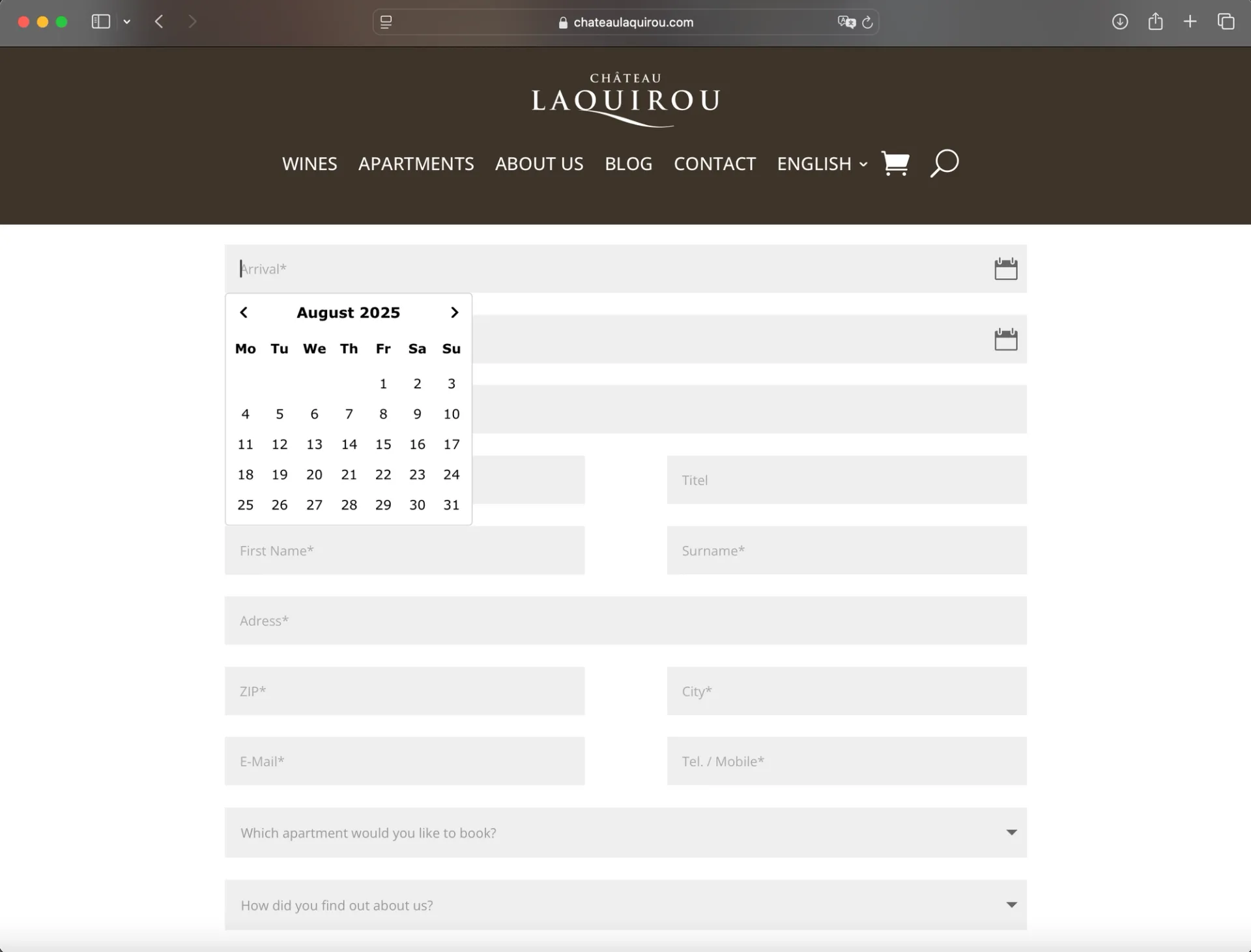 chateaulaquirou.com

CHÂTEAU
LAQUIROU

WINES APARTMENTS ABOUT US BLOG CONTACT ENGLISH

Arrival*

August 2025

| Mo | Tu | We | Th | Fr | Sa | Su |
|---|---|---|---|---|---|---|
| | | | | 1 | 2 | 3 |
| 4 | 5 | 6 | 7 | 8 | 9 | 10 |
| 11 | 12 | 13 | 14 | 15 | 16 | 17 |
| 18 | 19 | 20 | 21 | 22 | 23 | 24 |
| 25 | 26 | 27 | 28 | 29 | 30 | 31 |

Titel

First Name*

Surname*

Adress*

ZIP*

City*

E-Mail*

Tel. / Mobile*

Which apartment would you like to book?

How did you find out about us?